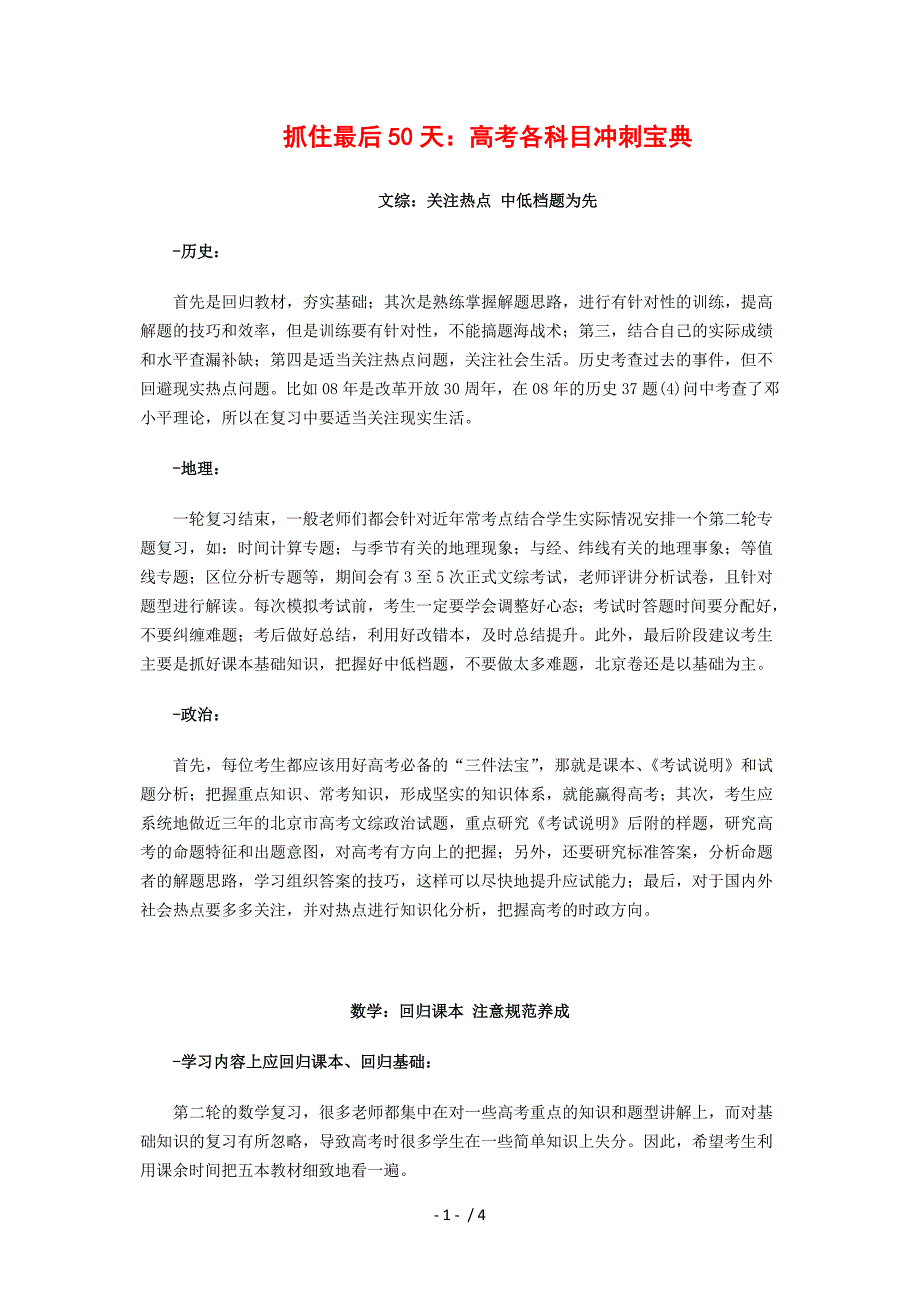 抓住最后50天：高考各科目冲刺宝典

文综：关注热点 中低档题为先

-历史：

首先是回归教材，夯实基础；其次是熟练掌握解题思路，进行有针对性的训练，提高解题的技巧和效率，但是训练要有针对性，不能搞题海战术；第三，结合自己的实际成绩和水平查漏补缺；第四是适当关注热点问题，关注社会生活。历史考查过去的事件，但不回避现实热点问题。比如08年是改革开放30周年，在08年的历史37题(4)问中考查了邓小平理论，所以在复习中要适当关注现实生活。

-地理：

一轮复习结束，一般老师们都会针对近年常考点结合学生实际情况安排一个第二轮专题复习，如：时间计算专题；与季节有关的地理现象；与经、纬线有关的地理事象；等值线专题；区位分析专题等，期间会有3至5次正式文综考试，老师评讲分析试卷，且针对题型进行解读。每次模拟考试前，考生一定要学会调整好心态；考试时答题时间要分配好，不要纠缠难题；考后做好总结，利用好改错本，及时总结提升。此外，最后阶段建议考生主要是抓好课本基础知识，把握好中低档题，不要做太多难题，北京卷还是以基础为主。

-政治：

首先，每位考生都应该用好高考必备的“三件法宝”，那就是课本、《考试说明》和试题分析；把握重点知识、常考知识，形成坚实的知识体系，就能赢得高考；其次，考生应系统地做近三年的北京市高考文综政治试题，重点研究《考试说明》后附的样题，研究高考的命题特征和出题意图，对高考有方向上的把握；另外，还要研究标准答案，分析命题者的解题思路，学习组织答案的技巧，这样可以尽快地提升应试能力；最后，对于国内外社会热点要多多关注，并对热点进行知识化分析，把握高考的时政方向。

数学：回归课本 注意规范养成

-学习内容上应回归课本、回归基础：

第二轮的数学复习，很多老师都集中在对一些高考重点的知识和题型讲解上，而对基础知识的复习有所忽略，导致高考时很多学生在一些简单知识上失分。因此，希望考生利用课余时间把五本教材细致地看一遍。

- 1 - / 4